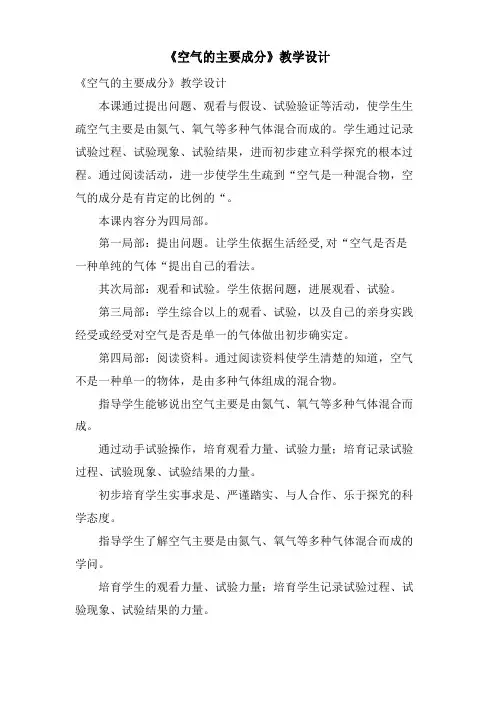 《空气的主要成分》教学设计

《空气的主要成分》教学设计

本课通过提出问题、观看与假设、试验验证等活动，使学生生疏空气主要是由氮气、氧气等多种气体混合而成的。学生通过记录试验过程、试验现象、试验结果，进而初步建立科学探究的根本过程。通过阅读活动，进一步使学生生疏到“空气是一种混合物，空气的成分是有肯定的比例的“。

本课内容分为四局部。

第一局部：提出问题。让学生依据生活经受,对“空气是否是一种单纯的气体“提出自己的看法。

其次局部：观看和试验。学生依据问题，进展观看、试验。

第三局部：学生综合以上的观看、试验，以及自己的亲身实践经受或经受对空气是否是单一的气体做出初步确实定。

第四局部：阅读资料。通过阅读资料使学生清楚的知道，空气不是一种单一的物体，是由多种气体组成的混合物。

指导学生能够说出空气主要是由氮气、氧气等多种气体混合而成。

通过动手试验操作，培育观看力量、试验力量；培育记录试验过程、试验现象、试验结果的力量。

初步培育学生实事求是、严谨踏实、与人合作、乐于探究的科学态度。

指导学生了解空气主要是由氮气、氧气等多种气体混合而成的学问。

培育学生的观看力量、试验力量；培育学生记录试验过程、试验现象、试验结果的力量。